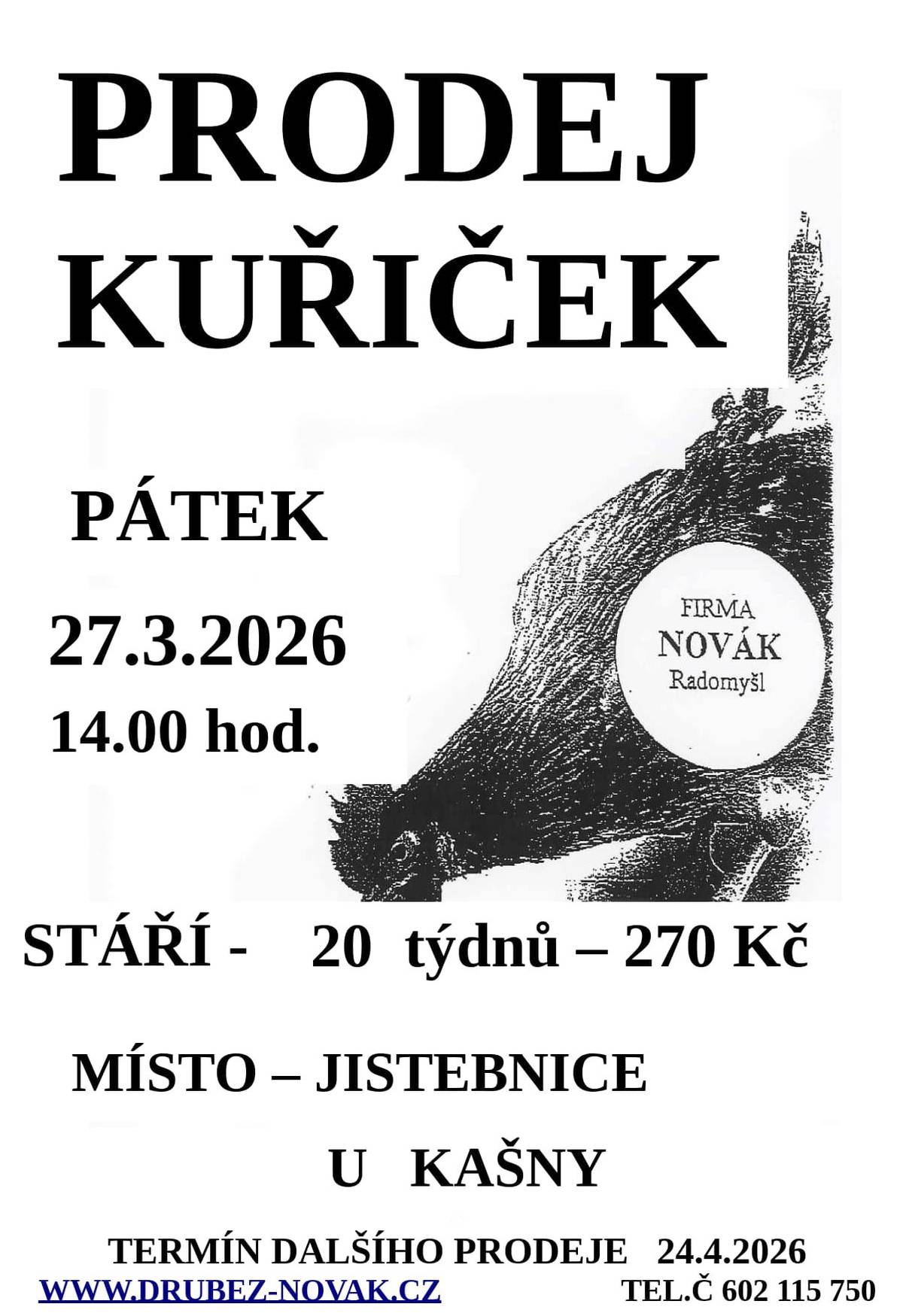 PRODEJ KUŘIČEK

PÁTEK

27.3.2026

14.00 hod.

FIRMA
NOVÁK
Radomyšl

STÁŘÍ - 20 týdnů – 270 Kč

MÍSTO – JISTEBNICE

U KAŠNY

TERMÍN DALŠÍHO PRODEJE 24.4.2026

WWW.DRUBEZ-NOVAK.CZ TEL.Č 602 115 750